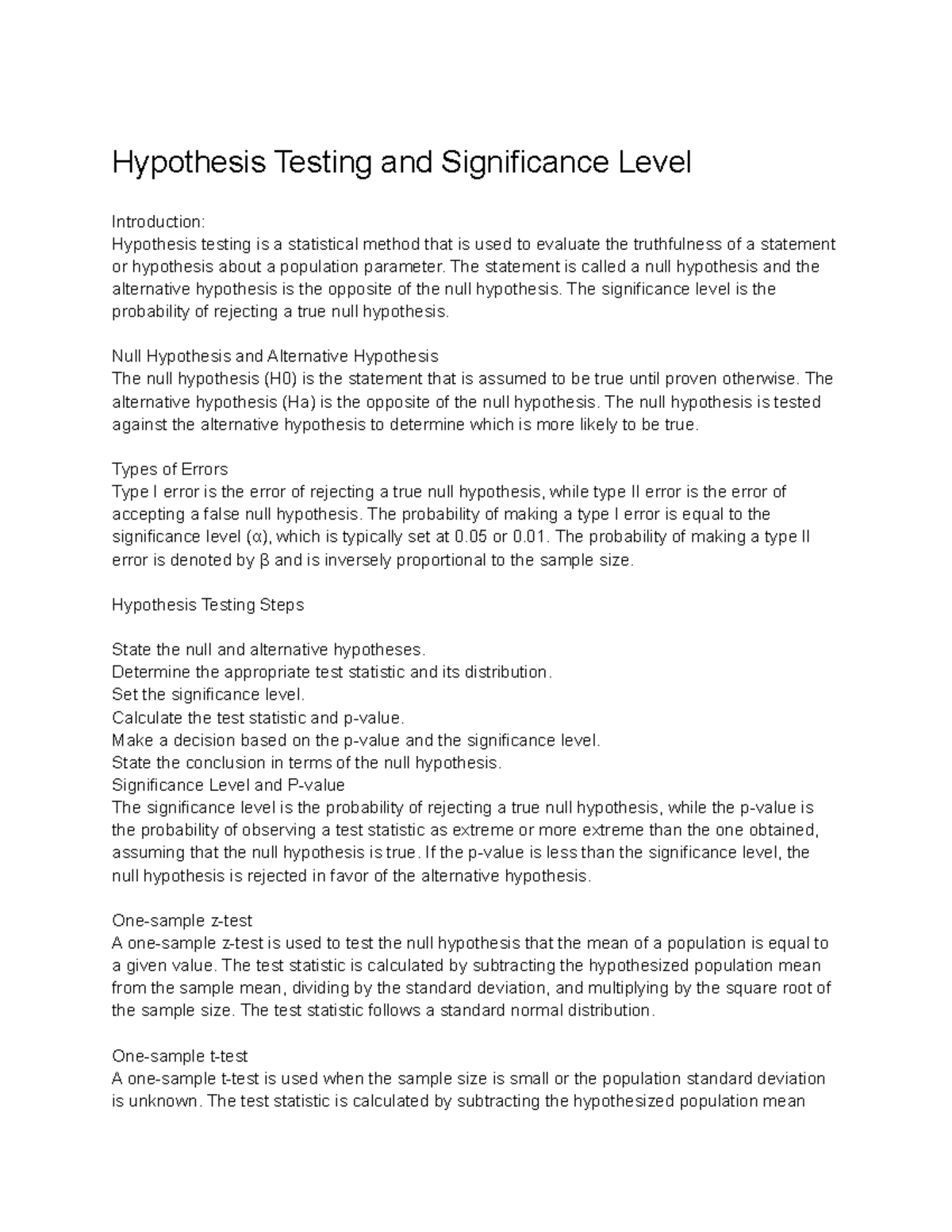 Hypothesis Testing and Significance Level

Introduction:
Hypothesis testing is a statistical method that is used to evaluate the truthfulness of a statement or hypothesis about a population parameter. The statement is called a null hypothesis and the alternative hypothesis is the opposite of the null hypothesis. The significance level is the probability of rejecting a true null hypothesis.

Null Hypothesis and Alternative Hypothesis
The null hypothesis (H0) is the statement that is assumed to be true until proven otherwise. The alternative hypothesis (Ha) is the opposite of the null hypothesis. The null hypothesis is tested against the alternative hypothesis to determine which is more likely to be true.

Types of Errors
Type I error is the error of rejecting a true null hypothesis, while type II error is the error of accepting a false null hypothesis. The probability of making a type I error is equal to the significance level (α), which is typically set at 0.05 or 0.01. The probability of making a type II error is denoted by β and is inversely proportional to the sample size.

Hypothesis Testing Steps

State the null and alternative hypotheses.
Determine the appropriate test statistic and its distribution.
Set the significance level.
Calculate the test statistic and p-value.
Make a decision based on the p-value and the significance level.
State the conclusion in terms of the null hypothesis.
Significance Level and P-value
The significance level is the probability of rejecting a true null hypothesis, while the p-value is the probability of observing a test statistic as extreme or more extreme than the one obtained, assuming that the null hypothesis is true. If the p-value is less than the significance level, the null hypothesis is rejected in favor of the alternative hypothesis.

One-sample z-test
A one-sample z-test is used to test the null hypothesis that the mean of a population is equal to a given value. The test statistic is calculated by subtracting the hypothesized population mean from the sample mean, dividing by the standard deviation, and multiplying by the square root of the sample size. The test statistic follows a standard normal distribution.

One-sample t-test
A one-sample t-test is used when the sample size is small or the population standard deviation is unknown. The test statistic is calculated by subtracting the hypothesized population mean